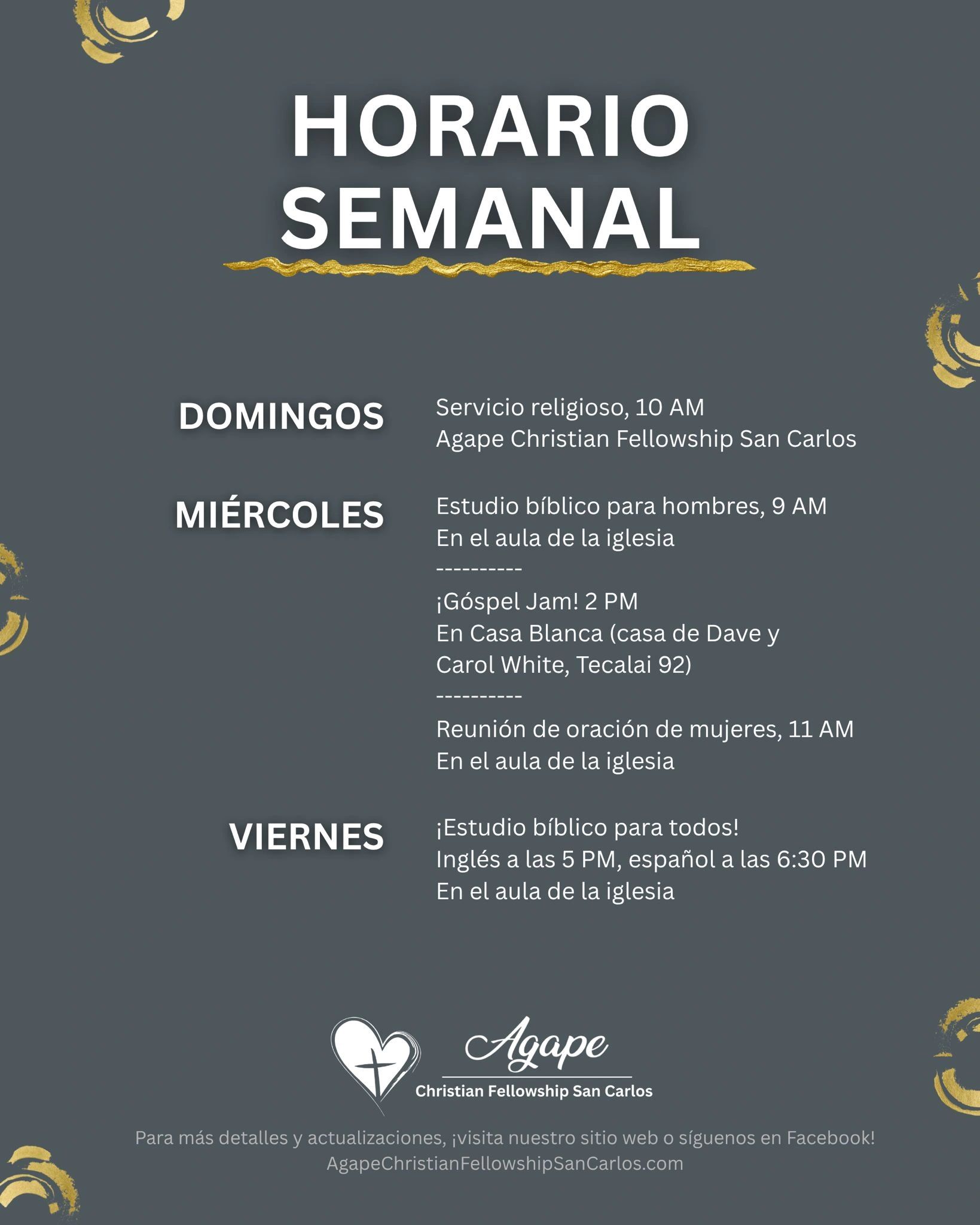 HORARIO SEMANAL

DOMINGOS

Servicio religioso, 10 AM
Agape Christian Fellowship San Carlos

MIÉRCOLES

Estudio bíblico para hombres, 9 AM
En el aula de la iglesia
----------
¡Góspel Jam! 2 PM
En Casa Blanca (casa de Dave y Carol White, Tecalai 92)
----------
Reunión de oración de mujeres, 11 AM
En el aula de la iglesia

VIERNES

¡Estudio bíblico para todos!
Inglés a las 5 PM, español a las 6:30 PM
En el aula de la iglesia

Agape
Christian Fellowship San Carlos

Para más detalles y actualizaciones, ¡visita nuestro sitio web o síguenos en Facebook!
AgapeChristianFellowshipSanCarlos.com